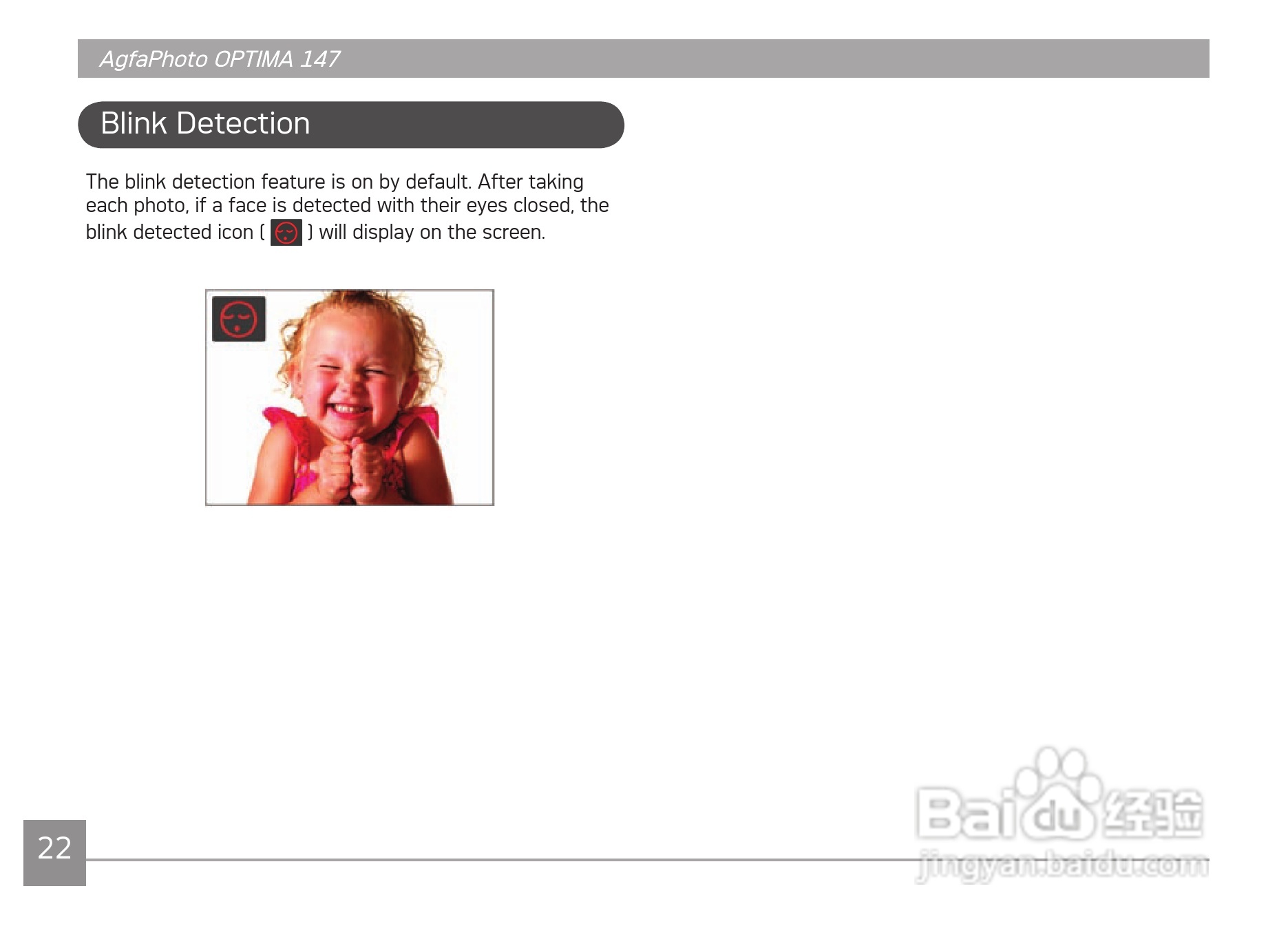 AgfaPhoto OPTIMA 147

Blink Detection

The blink detection feature is on by default. After taking each photo, if a face is detected with their eyes closed, the blink detected icon ( ) will display on the screen.

22

Baidu经验
jingyan.baidu.com